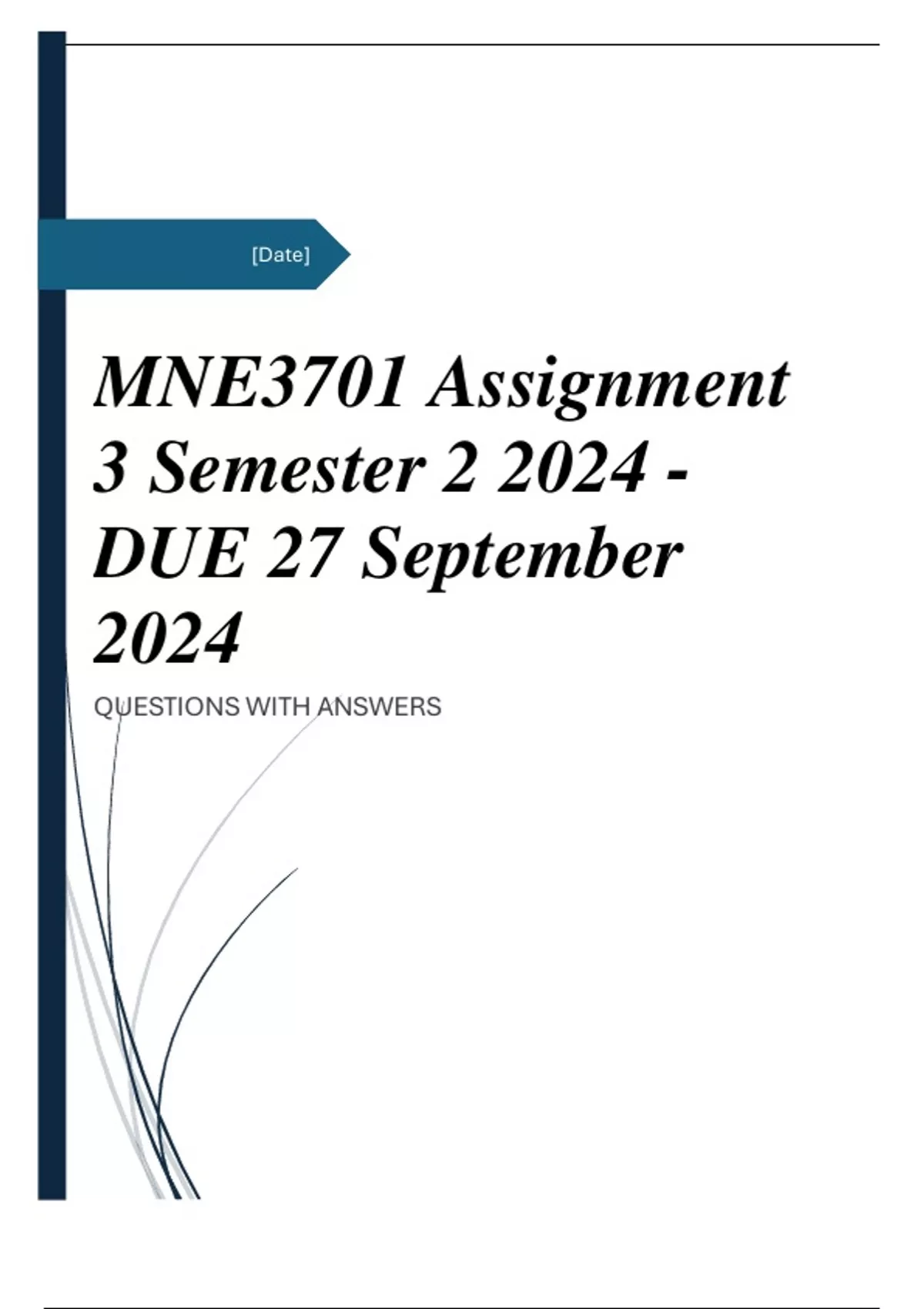 [Date]

MNE3701 Assignment 3 Semester 2 2024 - DUE 27 September 2024

QUESTIONS WITH ANSWERS